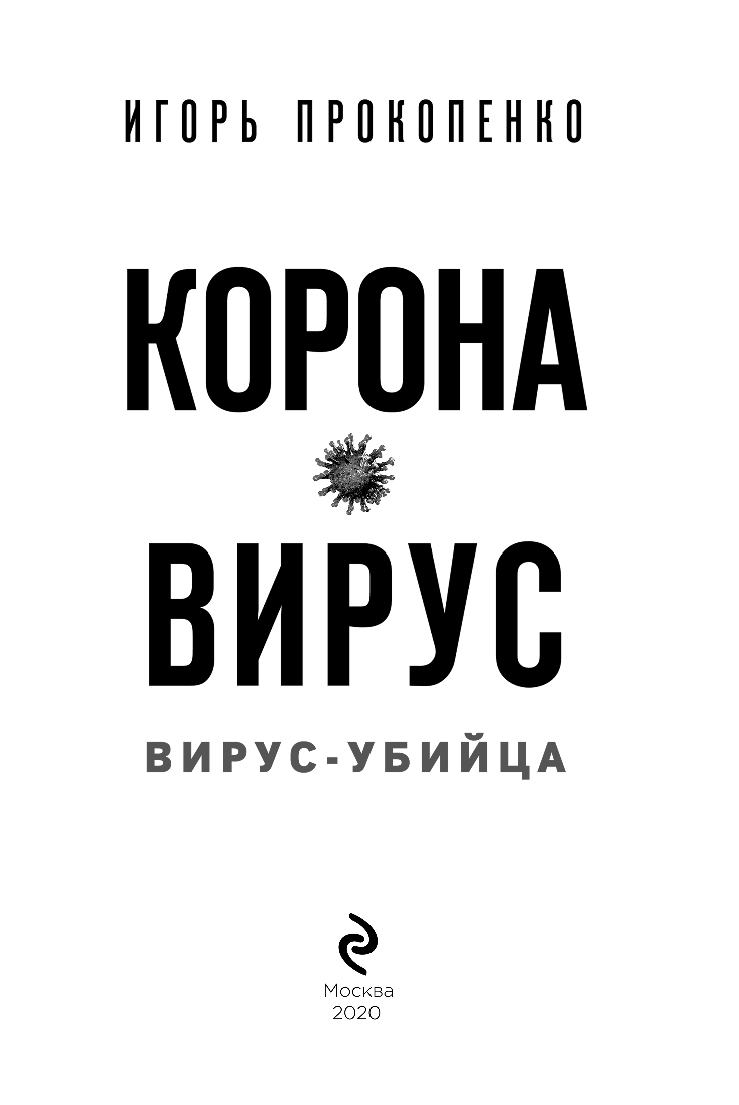 ИГОРЬ ПРОКОПЕНКО

КОРОНА

ВИРУС

ВИРУС-УБИЙЦА

Москва
2020